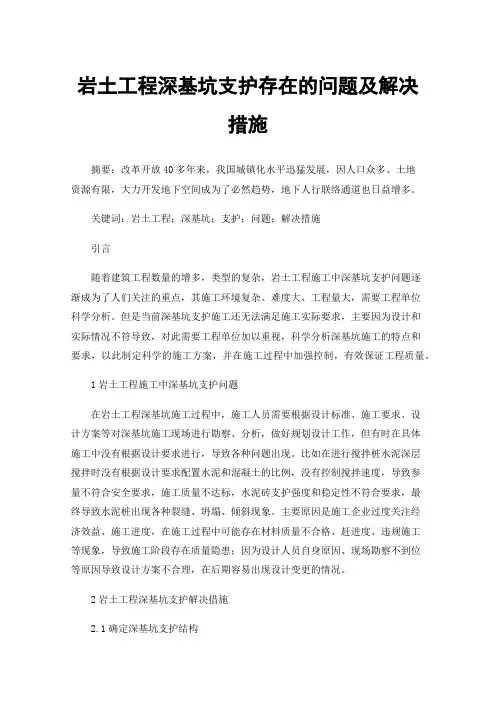 岩土工程深基坑支护存在的问题及解决措施

摘要：改革开放40多年来，我国城镇化水平迅猛发展，因人口众多、土地资源有限，大力开发地下空间成为了必然趋势，地下人行联络通道也日益增多。

关键词：岩土工程；深基坑；支护；问题；解决措施

引言

随着建筑工程数量的增多，类型的复杂，岩土工程施工中深基坑支护问题逐渐成为了人们关注的重点，其施工环境复杂、难度大、工程量大，需要工程单位科学分析。但是当前深基坑支护施工还无法满足施工实际要求，主要因为设计和实际情况不符导致，对此需要工程单位加以重视，科学分析深基坑施工的特点和要求，以此制定科学的施工方案，并在施工过程中加强控制，有效保证工程质量。

1 岩土工程施工中深基坑支护问题

在岩土工程深基坑施工过程中，施工人员需要根据设计标准、施工要求、设计方案等对深基坑施工现场进行勘察、分析，做好规划设计工作，但有时在具体施工中没有根据设计要求进行，导致各种问题出现。比如在进行搅拌桩水泥深层搅拌时没有根据设计要求配置水泥和混凝土的比例，没有控制搅拌速度，导致参量不符合安全要求，施工质量不达标，水泥砖支护强度和稳定性不符合要求，最终导致水泥桩出现各种裂缝、坍塌、倾斜现象。主要原因是施工企业过度关注经济效益、施工进度，在施工过程中可能存在材料质量不合格、赶进度、违规施工等现象，导致施工阶段存在质量隐患；因为设计人员自身原因、现场勘察不到位等原因导致设计方案不合理，在后期容易出现设计变更的情况。

2 岩土工程深基坑支护解决措施

2.1 确定深基坑支护结构